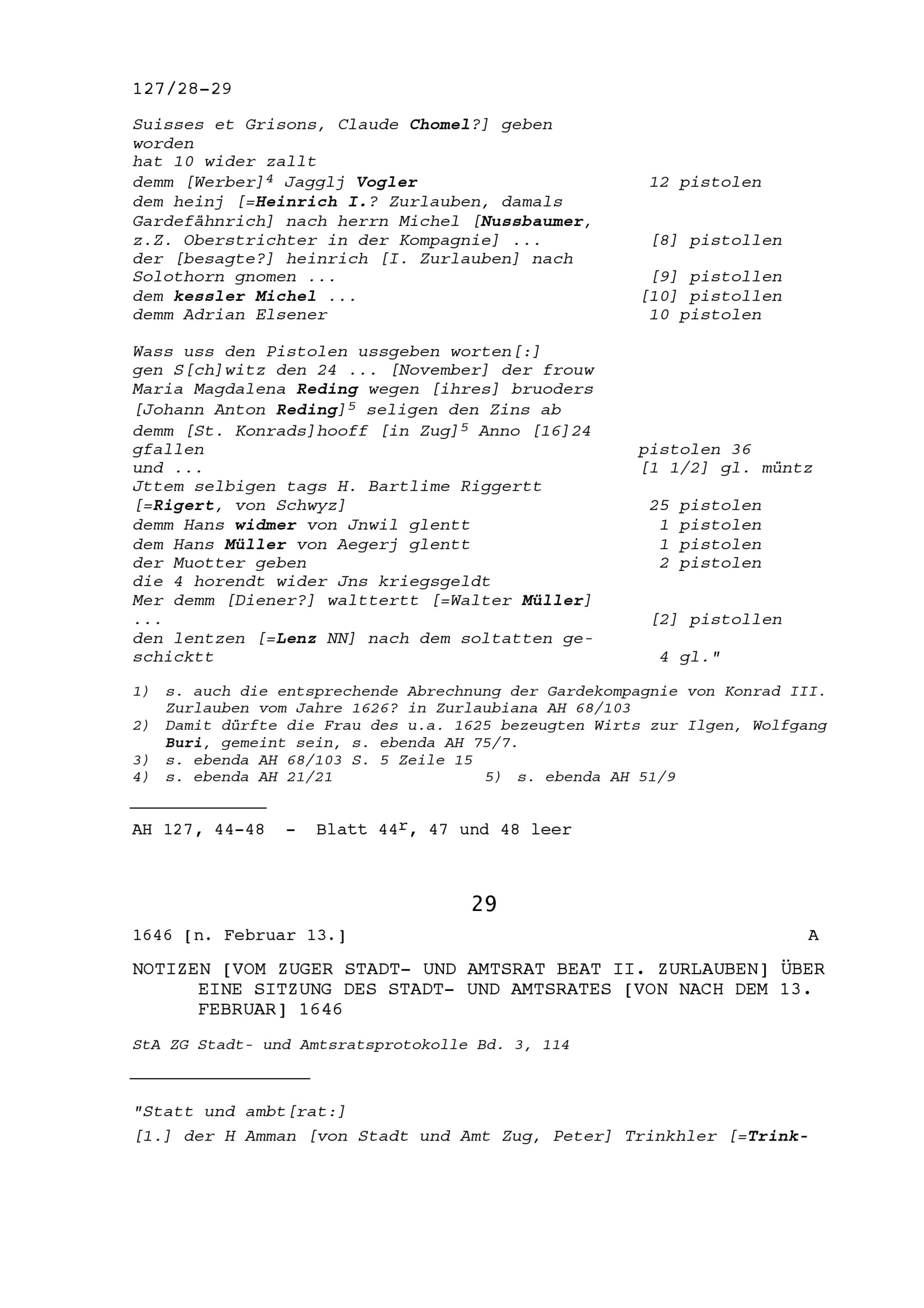 127/28-29

Suisses et Grisons, Claude Chomel?] geben worden
hat 10 wider zallt
demm [Werber]$^4$ Jagglj Vogler 12 pistolen
dem heinj [=Heinrich I.? Zurlauben, damals Gardefähnrich] nach herrn Michel [Nussbaumer, z.Z. Oberstrichter in der Kompagnie] ... [8] pistollen
der [besagte?] heinrich [I. Zurlauben] nach Solothorn gnomen ... [9] pistollen
dem kessler Michel ... [10] pistollen
demm Adrian Elsener 10 pistolen

Wass uss den Pistolen ussgeben worten[:]
gen S[ch]witz den 24 ... [November] der frouw Maria Magdalena Reding wegen [ihres] bruoders [Johann Anton Reding]$^5$ seligen den Zins ab demm [St. Konrads]hooff [in Zug]$^5$ Anno [16]24 gfallen pistolen 36
und ... [1 1/2] gl. müntz
Jttem selbigen tags H. Bartlime Riggertt [=Rigert, von Schwyz] 25 pistolen
demm Hans widmer von Jnwil glentt 1 pistolen
dem Hans Müller von Aegerj glentt 1 pistolen
der Muotter geben 2 pistolen
die 4 horendt wider Jns kriegsgeldt
Mer demm [Diener?] walttertt [=Walter Müller] ... [2] pistollen
den lentzen [=Lenz NN] nach dem soltatten geschicktt 4 gl."

1) s. auch die entsprechende Abrechnung der Gardekompagnie von Konrad III. Zurlauben vom Jahre 1626? in Zurlaubiana AH 68/103
2) Damit dürfte die Frau des u.a. 1625 bezeugten Wirts zur Ilgen, Wolfgang Buri, gemeint sein, s. ebenda AH 75/7.
3) s. ebenda AH 68/103 S. 5 Zeile 15
4) s. ebenda AH 21/21 5) s. ebenda AH 51/9

AH 127, 44-48 - Blatt 44$^r$, 47 und 48 leer

29

1646 [n. Februar 13.] A

NOTIZEN [VOM ZUGER STADT- UND AMTSRAT BEAT II. ZURLAUBEN] ÜBER EINE SITZUNG DES STADT- UND AMTSRATES [VON NACH DEM 13. FEBRUAR] 1646

StA ZG Stadt- und Amtsratsprotokolle Bd. 3, 114

"Statt und ambt[rat:]
[1.] der H Amman [von Stadt und Amt Zug, Peter] Trinkhler [=Trink-